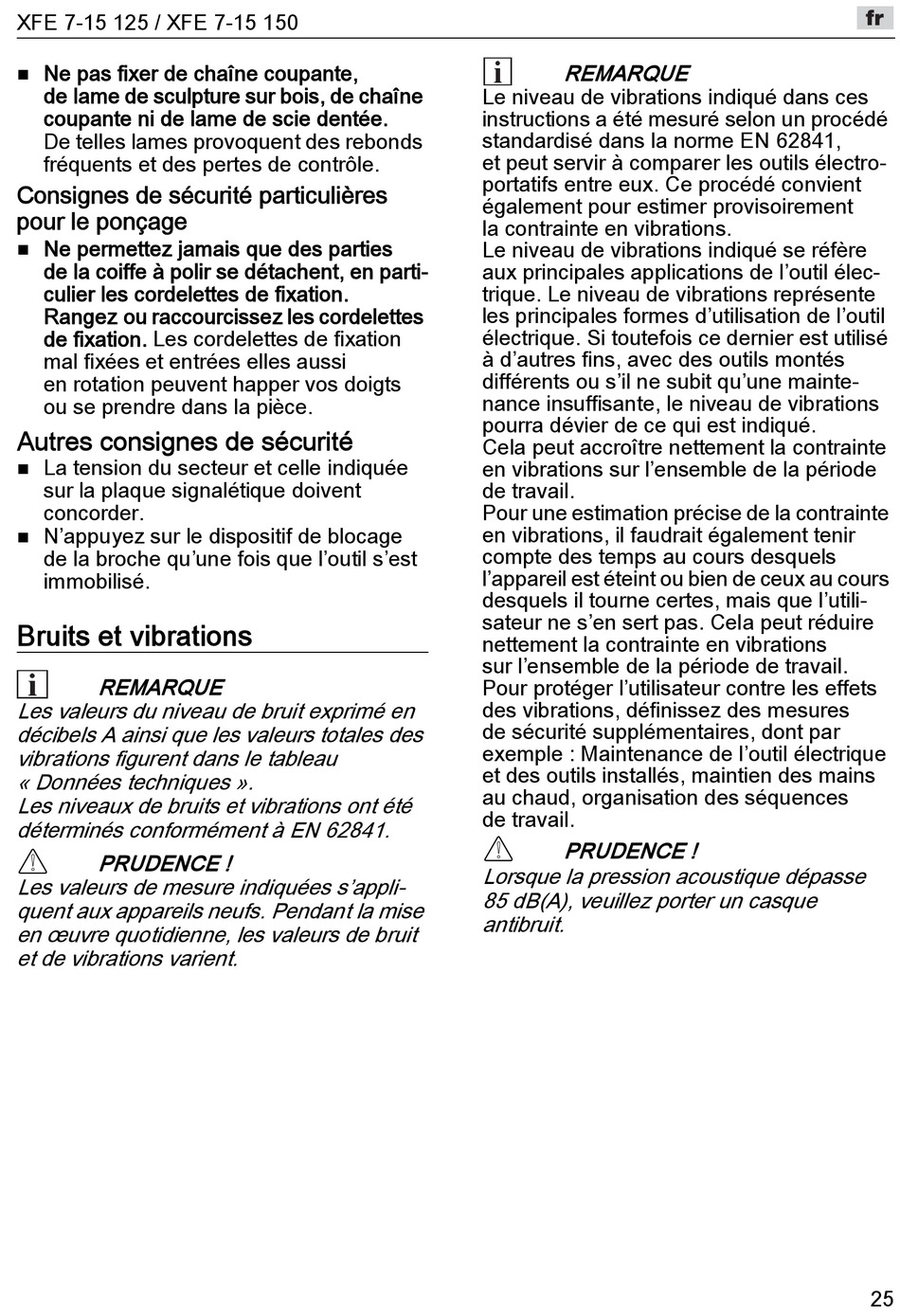 XFE 7-15 125 / XFE 7-15 150

fr

■ Ne pas fixer de chaîne coupante, de lame de sculpture sur bois, de chaîne coupante ni de lame de scie dentée. De telles lames provoquent des rebonds fréquents et des pertes de contrôle.

Consignes de sécurité particulières pour le ponçage

■ Ne permettez jamais que des parties de la coiffe à polir se détachent, en particulier les cordelettes de fixation. Rangez ou raccourcissez les cordelettes de fixation. Les cordelettes de fixation mal fixées et entrées elles aussi en rotation peuvent happer vos doigts ou se prendre dans la pièce.

Autres consignes de sécurité

■ La tension du secteur et celle indiquée sur la plaque signalétique doivent concorder.

■ N'appuyez sur le dispositif de blocage de la broche qu'une fois que l'outil s'est immobilisé.

Bruits et vibrations

REMARQUE
Les valeurs du niveau de bruit exprimé en décibels A ainsi que les valeurs totales des vibrations figurent dans le tableau « Données techniques ».
Les niveaux de bruits et vibrations ont été déterminés conformément à EN 62841.

PRUDENCE !
Les valeurs de mesure indiquées s'appliquent aux appareils neufs. Pendant la mise en œuvre quotidienne, les valeurs de bruit et de vibrations varient.

REMARQUE
Le niveau de vibrations indiqué dans ces instructions a été mesuré selon un procédé standardisé dans la norme EN 62841, et peut servir à comparer les outils électroportatifs entre eux. Ce procédé convient également pour estimer provisoirement la contrainte en vibrations.
Le niveau de vibrations indiqué se réfère aux principales applications de l'outil électrique. Le niveau de vibrations représente les principales formes d'utilisation de l'outil électrique. Si toutefois ce dernier est utilisé à d'autres fins, avec des outils montés différents ou s'il ne subit qu'une maintenance insuffisante, le niveau de vibrations pourra dévier de ce qui est indiqué.
Cela peut accroître nettement la contrainte en vibrations sur l'ensemble de la période de travail.
Pour une estimation précise de la contrainte en vibrations, il faudrait également tenir compte des temps au cours desquels l'appareil est éteint ou bien de ceux au cours desquels il tourne certes, mais que l'utilisateur ne s'en sert pas. Cela peut réduire nettement la contrainte en vibrations sur l'ensemble de la période de travail.
Pour protéger l'utilisateur contre les effets des vibrations, définissez des mesures de sécurité supplémentaires, dont par exemple : Maintenance de l'outil électrique et des outils installés, maintien des mains au chaud, organisation des séquences de travail.

PRUDENCE !
Lorsque la pression acoustique dépasse 85 dB(A), veuillez porter un casque antibruit.

25